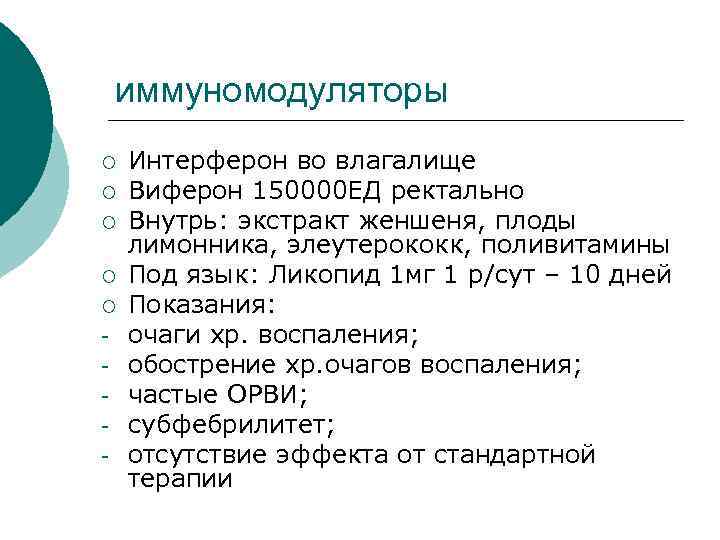 иммуномодуляторы

○ Интерферон во влагалище
○ Виферон 150000ЕД ректально
○ Внутрь: экстракт женшеня, плоды лимонника, элеутерококк, поливитамины
○ Под язык: Ликопид 1мг 1 р/сут – 10 дней
○ Показания:
- очаги хр. воспаления;
- обострение хр.очагов воспаления;
- частые ОРВИ;
- субфебрилитет;
- отсутствие эффекта от стандартной терапии